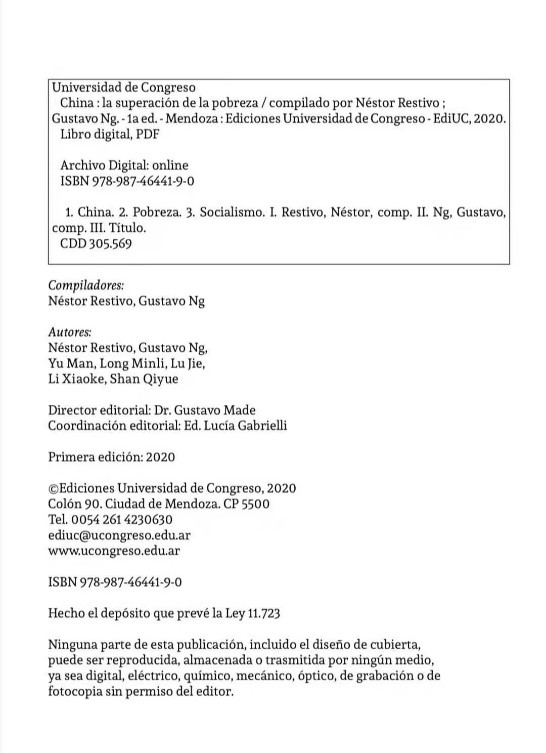 Universidad de Congreso
China : la superación de la pobreza / compilado por Néstor Restivo ; Gustavo Ng. - 1a ed. - Mendoza : Ediciones Universidad de Congreso - EdiUC, 2020.
Libro digital, PDF

Archivo Digital: online
ISBN 978-987-46441-9-0

1. China. 2. Pobreza. 3. Socialismo. I. Restivo, Néstor, comp. II. Ng, Gustavo, comp. III. Título.
CDD 305.569

Compiladores:
Néstor Restivo, Gustavo Ng

Autores:
Néstor Restivo, Gustavo Ng,
Yu Man, Long Minli, Lu Jie,
Li Xiaoke, Shan Qiyue

Director editorial: Dr. Gustavo Made
Coordinación editorial: Ed. Lucía Gabrielli

Primera edición: 2020

©Ediciones Universidad de Congreso, 2020
Colón 90. Ciudad de Mendoza. CP 5500
Tel. 0054 261 4230630
ediuc@ucongreso.edu.ar
www.ucongreso.edu.ar

ISBN 978-987-46441-9-0

Hecho el depósito que prevé la Ley 11.723

Ninguna parte de esta publicación, incluido el diseño de cubierta, puede ser reproducida, almacenada o trasmitida por ningún medio, ya sea digital, eléctrico, químico, mecánico, óptico, de grabación o de fotocopia sin permiso del editor.